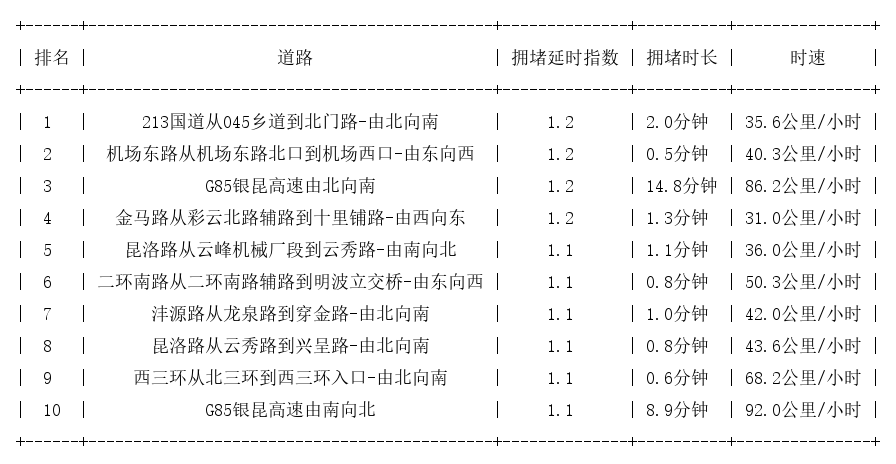 | 排名 | 道路 | 拥堵延时指数 | 拥堵时长 | 时速 |
|---|---|---|---|---|
| 1 | 213国道从045乡道到北门路-由北向南 | 1.2 | 2.0分钟 | 35.6公里/小时 |
| 2 | 机场东路从机场东路北口到机场西口-由东向西 | 1.2 | 0.5分钟 | 40.3公里/小时 |
| 3 | G85银昆高速由北向南 | 1.2 | 14.8分钟 | 86.2公里/小时 |
| 4 | 金马路从彩云北路辅路到十里铺路-由西向东 | 1.2 | 1.3分钟 | 31.0公里/小时 |
| 5 | 昆洛路从云峰机械厂段到云秀路-由南向北 | 1.1 | 1.1分钟 | 36.0公里/小时 |
| 6 | 二环南路从二环南路辅路到明波立交桥-由东向西 | 1.1 | 0.8分钟 | 50.3公里/小时 |
| 7 | 沣源路从龙泉路到穿金路-由北向南 | 1.1 | 1.0分钟 | 42.0公里/小时 |
| 8 | 昆洛路从云秀路到兴呈路-由北向南 | 1.1 | 0.8分钟 | 43.6公里/小时 |
| 9 | 西三环从北三环到西三环入口-由北向南 | 1.1 | 0.6分钟 | 68.2公里/小时 |
| 10 | G85银昆高速由南向北 | 1.1 | 8.9分钟 | 92.0公里/小时 |